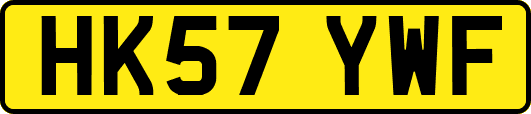 HK57 YWF